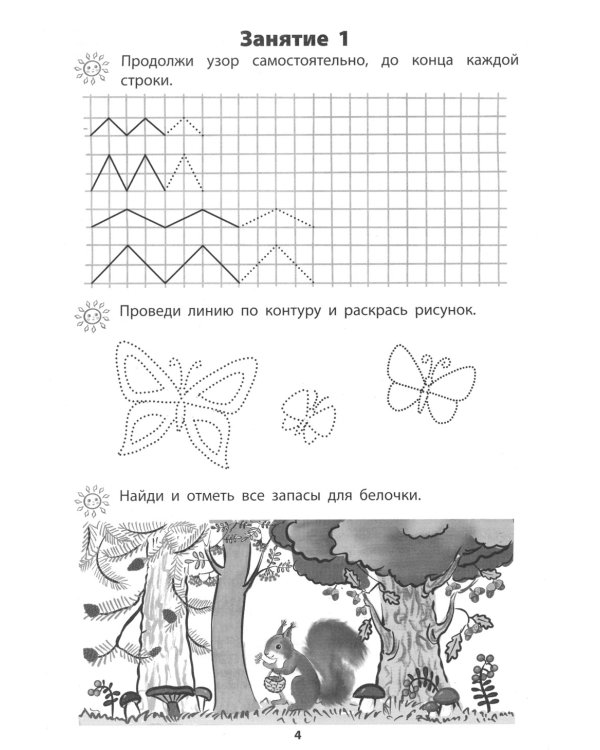 Занятие 1

Продолжи узор самостоятельно, до конца каждой строки.

Проведи линию по контуру и раскрась рисунок.

Найди и отметь все запасы для белочки.

4